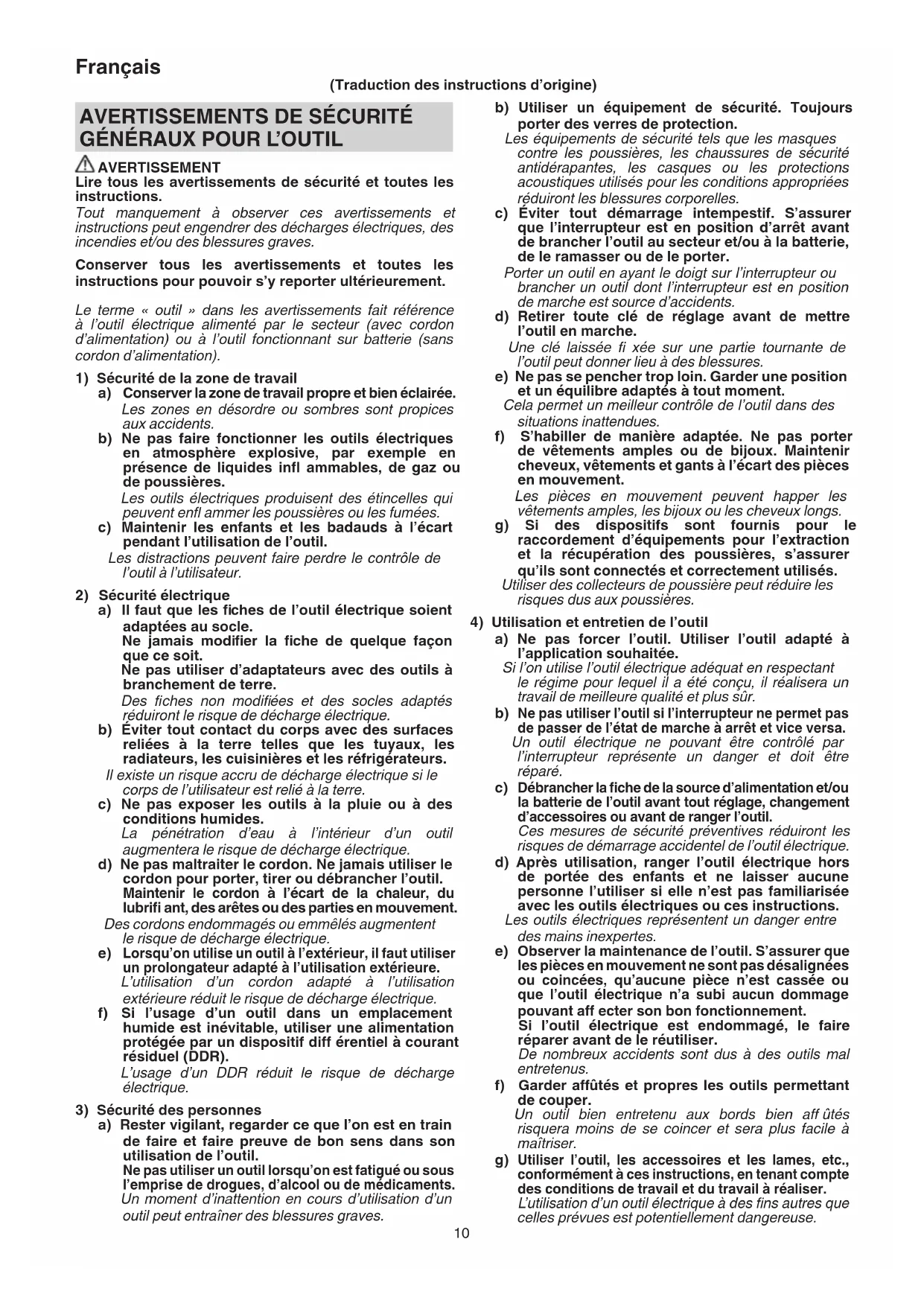 Français

(Traduction des instructions d'origine)

AVERTISSEMENTS DE SÉCURITÉ GÉNÉRAUX POUR L'OUTIL

AVERTISSEMENT
Lire tous les avertissements de sécurité et toutes les instructions.
Tout manquement à observer ces avertissements et instructions peut engendrer des décharges électriques, des incendies et/ou des blessures graves.

Conserver tous les avertissements et toutes les instructions pour pouvoir s'y reporter ultérieurement.

Le terme « outil » dans les avertissements fait référence à l'outil électrique alimenté par le secteur (avec cordon d'alimentation) ou à l'outil fonctionnant sur batterie (sans cordon d'alimentation).

1) Sécurité de la zone de travail
a) Conserver la zone de travail propre et bien éclairée.
Les zones en désordre ou sombres sont propices aux accidents.
b) Ne pas faire fonctionner les outils électriques en atmosphère explosive, par exemple en présence de liquides infl ammables, de gaz ou de poussières.
Les outils électriques produisent des étincelles qui peuvent enfl ammer les poussières ou les fumées.
c) Maintenir les enfants et les badauds à l'écart pendant l'utilisation de l'outil.
Les distractions peuvent faire perdre le contrôle de l'outil à l'utilisateur.

2) Sécurité électrique
a) Il faut que les fiches de l'outil électrique soient adaptées au socle.
Ne jamais modifier la fiche de quelque façon que ce soit.
Ne pas utiliser d'adaptateurs avec des outils à branchement de terre.
Des fiches non modifiées et des socles adaptés réduiront le risque de décharge électrique.
b) Éviter tout contact du corps avec des surfaces reliées à la terre telles que les tuyaux, les radiateurs, les cuisinières et les réfrigérateurs.
Il existe un risque accru de décharge électrique si le corps de l'utilisateur est relié à la terre.
c) Ne pas exposer les outils à la pluie ou à des conditions humides.
La pénétration d'eau à l'intérieur d'un outil augmentera le risque de décharge électrique.
d) Ne pas maltraiter le cordon. Ne jamais utiliser le cordon pour porter, tirer ou débrancher l'outil. Maintenir le cordon à l'écart de la chaleur, du lubrifi ant, des arêtes ou des parties en mouvement.
Des cordons endommagés ou emmêlés augmentent le risque de décharge électrique.
e) Lorsqu'on utilise un outil à l'extérieur, il faut utiliser un prolongateur adapté à l'utilisation extérieure.
L'utilisation d'un cordon adapté à l'utilisation extérieure réduit le risque de décharge électrique.
f) Si l'usage d'un outil dans un emplacement humide est inévitable, utiliser une alimentation protégée par un dispositif diff érentiel à courant résiduel (DDR).
L'usage d'un DDR réduit le risque de décharge électrique.

3) Sécurité des personnes
a) Rester vigilant, regarder ce que l'on est en train de faire et faire preuve de bon sens dans son utilisation de l'outil.
Ne pas utiliser un outil lorsqu'on est fatigué ou sous l'emprise de drogues, d'alcool ou de médicaments.
Un moment d'inattention en cours d'utilisation d'un outil peut entraîner des blessures graves.
b) Utiliser un équipement de sécurité. Toujours porter des verres de protection.
Les équipements de sécurité tels que les masques contre les poussières, les chaussures de sécurité antidérapantes, les casques ou les protections acoustiques utilisés pour les conditions appropriées réduiront les blessures corporelles.
c) Éviter tout démarrage intempestif. S'assurer que l'interrupteur est en position d'arrêt avant de brancher l'outil au secteur et/ou à la batterie, de le ramasser ou de le porter.
Porter un outil en ayant le doigt sur l'interrupteur ou brancher un outil dont l'interrupteur est en position de marche est source d'accidents.
d) Retirer toute clé de réglage avant de mettre l'outil en marche.
Une clé laissée fi xée sur une partie tournante de l'outil peut donner lieu à des blessures.
e) Ne pas se pencher trop loin. Garder une position et un équilibre adaptés à tout moment.
Cela permet un meilleur contrôle de l'outil dans des situations inattendues.
f) S'habiller de manière adaptée. Ne pas porter de vêtements amples ou de bijoux. Maintenir cheveux, vêtements et gants à l'écart des pièces en mouvement.
Les pièces en mouvement peuvent happer les vêtements amples, les bijoux ou les cheveux longs.
g) Si des dispositifs sont fournis pour le raccordement d'équipements pour l'extraction et la récupération des poussières, s'assurer qu'ils sont connectés et correctement utilisés.
Utiliser des collecteurs de poussière peut réduire les risques dus aux poussières.

4) Utilisation et entretien de l'outil
a) Ne pas forcer l'outil. Utiliser l'outil adapté à l'application souhaitée.
Si l'on utilise l'outil électrique adéquat en respectant le régime pour lequel il a été conçu, il réalisera un travail de meilleure qualité et plus sûr.
b) Ne pas utiliser l'outil si l'interrupteur ne permet pas de passer de l'état de marche à arrêt et vice versa.
Un outil électrique ne pouvant être contrôlé par l'interrupteur représente un danger et doit être réparé.
c) Débrancher la fiche de la source d'alimentation et/ou la batterie de l'outil avant tout réglage, changement d'accessoires ou avant de ranger l'outil.
Ces mesures de sécurité préventives réduiront les risques de démarrage accidentel de l'outil électrique.
d) Après utilisation, ranger l'outil électrique hors de portée des enfants et ne laisser aucune personne l'utiliser si elle n'est pas familiarisée avec les outils électriques ou ces instructions.
Les outils électriques représentent un danger entre des mains inexpertes.
e) Observer la maintenance de l'outil. S'assurer que les pièces en mouvement ne sont pas désalignées ou coincées, qu'aucune pièce n'est cassée ou que l'outil électrique n'a subi aucun dommage pouvant aff ecter son bon fonctionnement.
Si l'outil électrique est endommagé, le faire réparer avant de le réutiliser.
De nombreux accidents sont dus à des outils mal entretenus.
f) Garder affûtés et propres les outils permettant de couper.
Un outil bien entretenu aux bords bien aff ûtés risquera moins de se coincer et sera plus facile à maîtriser.
g) Utiliser l'outil, les accessoires et les lames, etc., conformément à ces instructions, en tenant compte des conditions de travail et du travail à réaliser.
L'utilisation d'un outil électrique à des fins autres que celles prévues est potentiellement dangereuse.

10